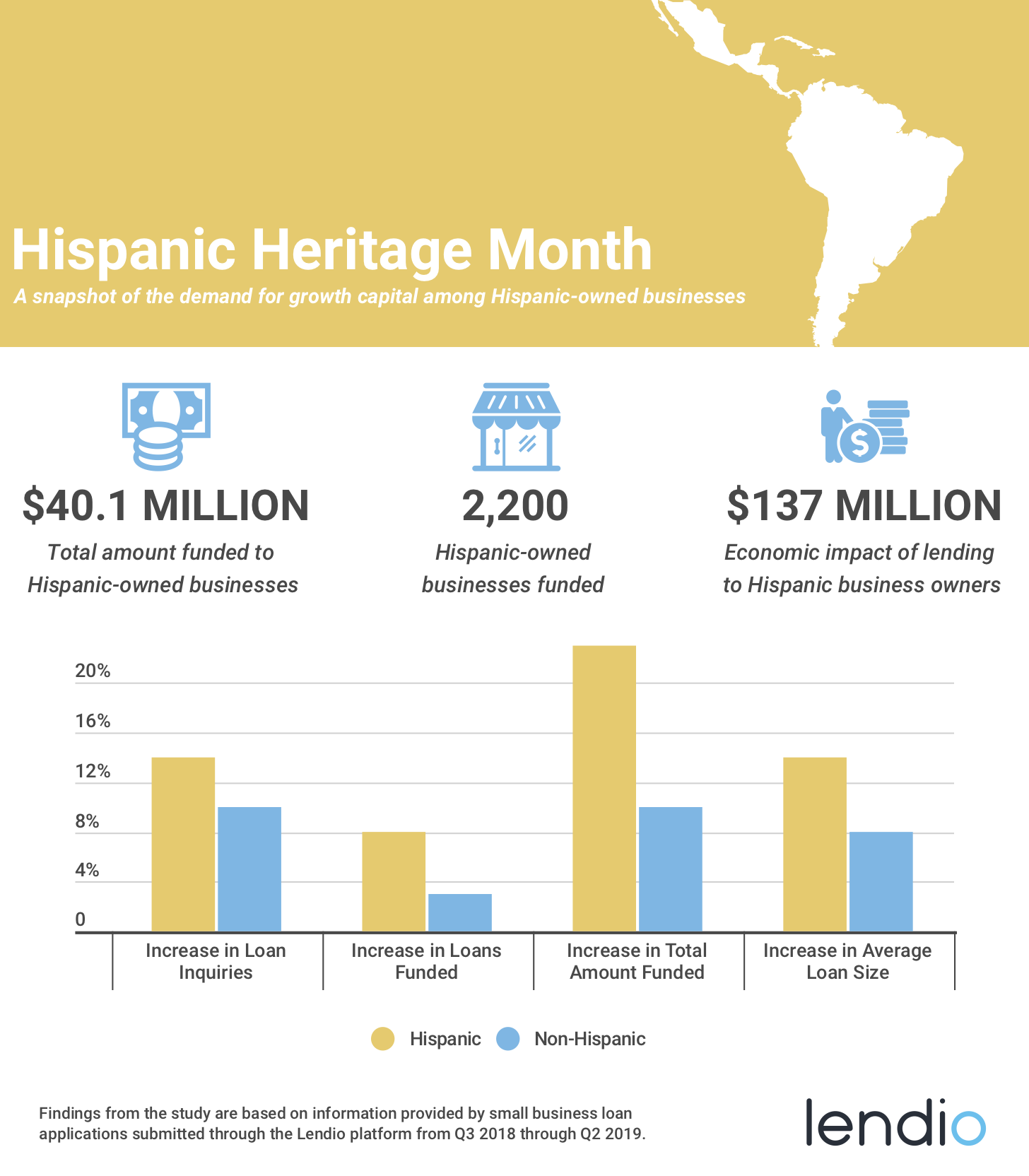 Hispanic Heritage Month

A snapshot of the demand for growth capital among Hispanic-owned businesses

$40.1 MILLION

Total amount funded to Hispanic-owned businesses

2,200

Hispanic-owned businesses funded

$137 MILLION

Economic impact of lending to Hispanic business owners

20%
16%
12%
8%
4%
0

Increase in Loan Inquiries

Increase in Loans Funded

Increase in Total Amount Funded

Increase in Average Loan Size

Hispanic
Non-Hispanic

Findings from the study are based on information provided by small business loan applications submitted through the Lendio platform from Q3 2018 through Q2 2019.

lendio